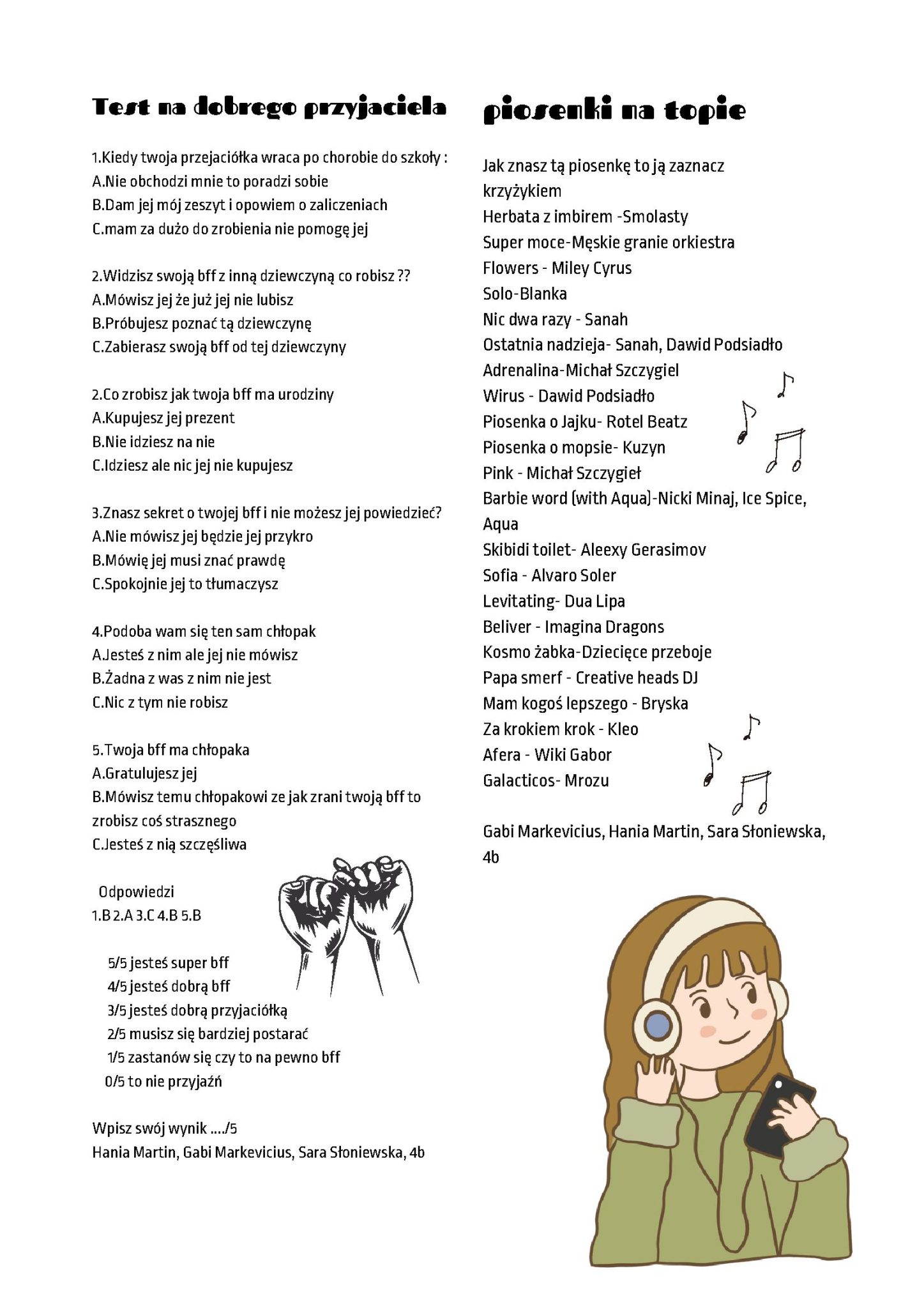 Test na dobrego przyjaciela

1.Kiedy twoja przejaciółka wraca po chorobie do szkoły :
A.Nie obchodzi mnie to poradzi sobie
B.Dam jej mój zeszyt i opowiem o zaliczeniach
C.mam za dużo do zrobienia nie pomogę jej

2.Widzisz swoją bff z inną dziewczyną co robisz ??
A.Mówisz jej że już jej nie lubisz
B.Próbujesz poznać tą dziewczynę
C.Zabierasz swoją bff od tej dziewczyny

2.Co zrobisz jak twoja bff ma urodziny
A.Kupujesz jej prezent
B.Nie idziesz na nie
C.Idziesz ale nic jej nie kupujesz

3.Znasz sekret o twojej bff i nie możesz jej powiedzieć?
A.Nie mówisz jej będzie jej przykro
B.Mówię jej musi znać prawdę
C.Spokojnie jej to tłumaczysz

4.Podoba wam się ten sam chłopak
A.Jesteś z nim ale jej nie mówisz
B.Żadna z was z nim nie jest
C.Nic z tym nie robisz

5.Twoja bff ma chłopaka
A.Gratulujesz jej
B.Mówisz temu chłopakowi ze jak zrani twoją bff to zrobisz coś strasznego
C.Jesteś z nią szczęśliwa

Odpowiedzi
1.B 2.A 3.C 4.B 5.B

5/5 jesteś super bff
4/5 jesteś dobrą bff
3/5 jesteś dobrą przyjaciółką
2/5 musisz się bardziej postarać
1/5 zastanów się czy to na pewno bff
0/5 to nie przyjaźń

Wpisz swój wynik ..../5
Hania Martin, Gabi Markevicius, Sara Słoniewska, 4b

piosenki na topie

Jak znasz tą piosenkę to ją zaznacz krzyżykiem
Herbata z imbirem -Smolasty
Super moce-Męskie granie orkiestra
Flowers - Miley Cyrus
Solo-Blanka
Nic dwa razy - Sanah
Ostatnia nadzieja- Sanah, Dawid Podsiadło
Adrenalina-Michał Szczygiel
Wirus - Dawid Podsiadło
Piosenka o Jajku- Rotel Beatz
Piosenka o mopsie- Kuzyn
Pink - Michał Szczygieł
Barbie word (with Aqua)-Nicki Minaj, Ice Spice, Aqua
Skibidi toilet- Aleexy Gerasimov
Sofia - Alvaro Soler
Levitating- Dua Lipa
Beliver - Imagina Dragons
Kosmo żabka-Dziecięce przeboje
Papa smerf - Creative heads DJ
Mam kogoś lepszego - Bryska
Za krokiem krok - Kleo
Afera - Wiki Gabor
Galacticos- Mrozu

Gabi Markevicius, Hania Martin, Sara Słoniewska, 4b